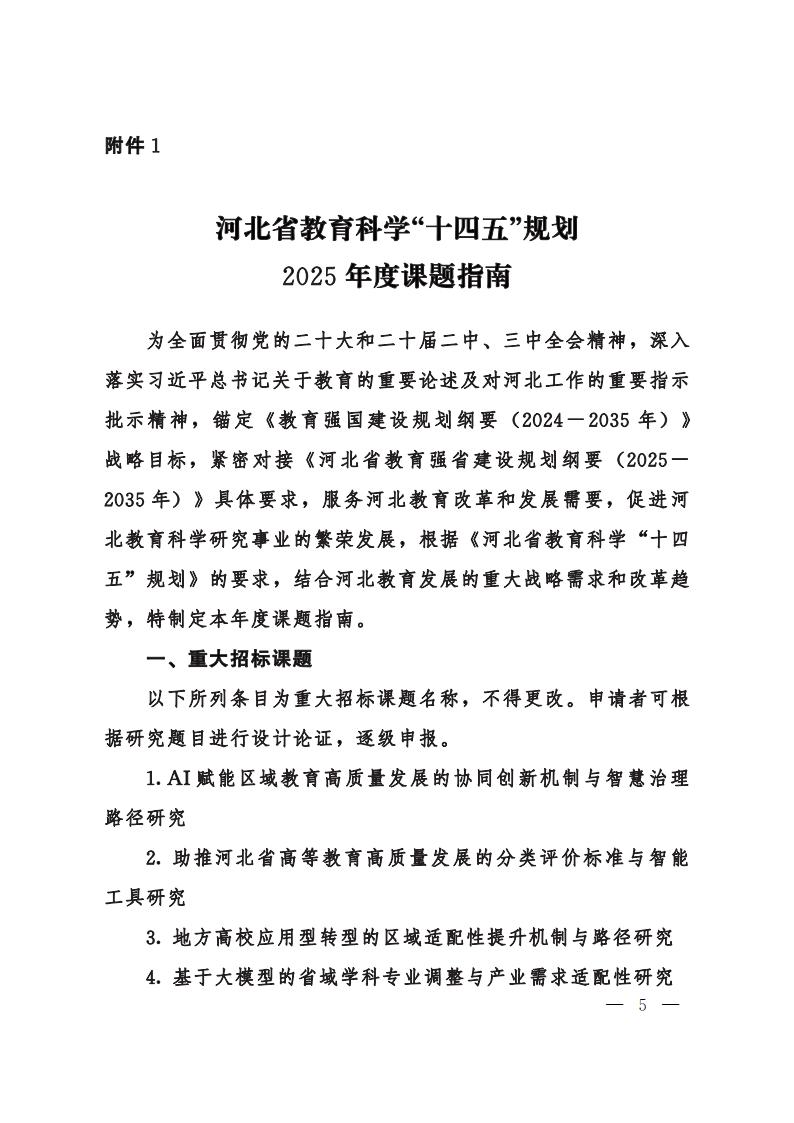 附件 1

河北省教育科学“十四五”规划
2025 年度课题指南

为全面贯彻党的二十大和二十届二中、三中全会精神，深入落实习近平总书记关于教育的重要论述及对河北工作的重要指示批示精神，锚定《教育强国建设规划纲要（2024—2035 年）》战略目标，紧密对接《河北省教育强省建设规划纲要（2025—2035 年）》具体要求，服务河北教育改革和发展需要，促进河北教育科学研究事业的繁荣发展，根据《河北省教育科学“十四五”规划》的要求，结合河北教育发展的重大战略需求和改革趋势，特制定本年度课题指南。

一、重大招标课题

以下所列条目为重大招标课题名称，不得更改。申请者可根据研究题目进行设计论证，逐级申报。

1. AI 赋能区域教育高质量发展的协同创新机制与智慧治理路径研究

2. 助推河北省高等教育高质量发展的分类评价标准与智能工具研究

3. 地方高校应用型转型的区域适配性提升机制与路径研究

4. 基于大模型的省域学科专业调整与产业需求适配性研究

— 5 —